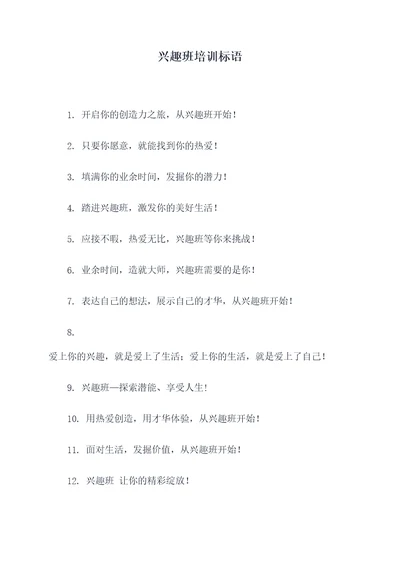 兴趣班培训标语

1. 开启你的创造力之旅，从兴趣班开始！

2. 只要你愿意，就能找到你的热爱！

3. 填满你的业余时间，发掘你的潜力！

4. 踏进兴趣班，激发你的美好生活！

5. 应接不暇，热爱无比，兴趣班等你来挑战！

6. 业余时间，造就大师，兴趣班需要的是你！

7. 表达自己的想法，展示自己的才华，从兴趣班开始！

8.

爱上你的兴趣，就是爱上了生活；爱上你的生活，就是爱上了自己！

9. 兴趣班—探索潜能、享受人生！

10. 用热爱创造，用才华体验，从兴趣班开始！

11. 面对生活，发掘价值，从兴趣班开始！

12. 兴趣班 让你的精彩绽放！